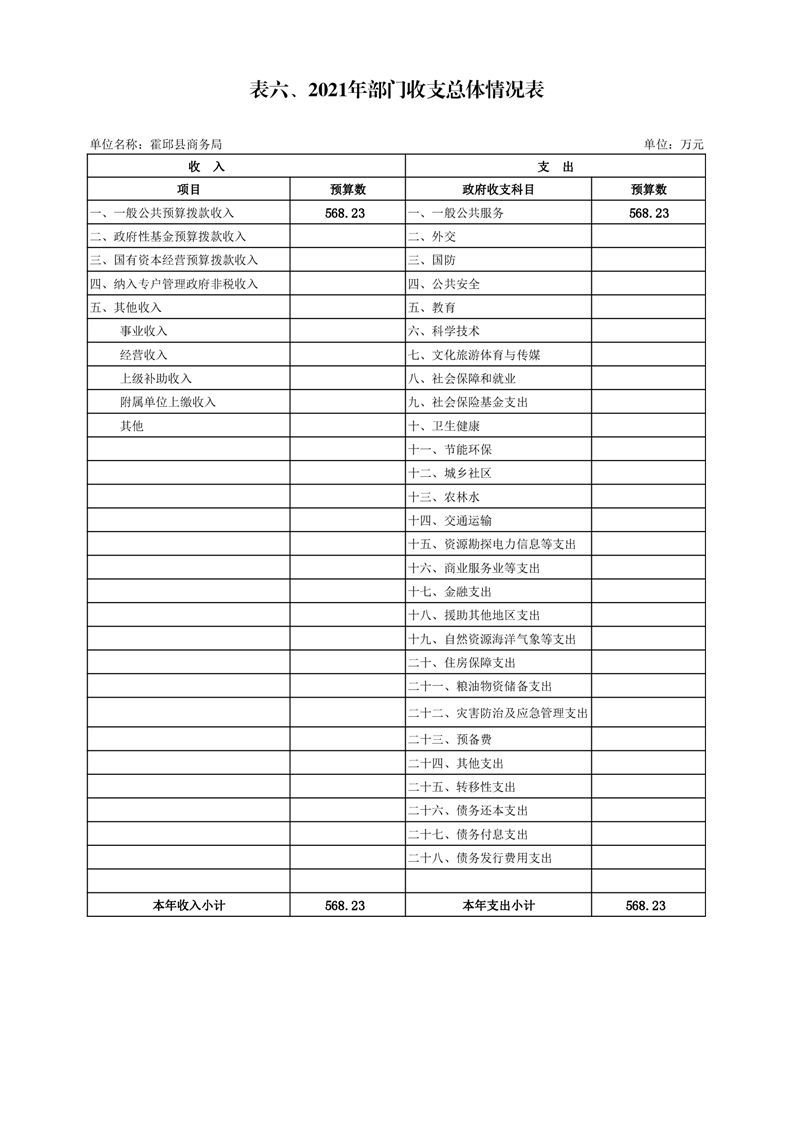 表六、2021年部门收支总体情况表

单位名称：霍邱县商务局

单位：万元

| 收　入 | | 支　出 | |
|---|---|---|---|
| 项目 | 预算数 | 政府收支科目 | 预算数 |
| 一、一般公共预算拨款收入 | 568.23 | 一、一般公共服务 | 568.23 |
| 二、政府性基金预算拨款收入 | | 二、外交 | |
| 三、国有资本经营预算拨款收入 | | 三、国防 | |
| 四、纳入专户管理政府非税收入 | | 四、公共安全 | |
| 五、其他收入 | | 五、教育 | |
| 事业收入 | | 六、科学技术 | |
| 经营收入 | | 七、文化旅游体育与传媒 | |
| 上级补助收入 | | 八、社会保障和就业 | |
| 附属单位上缴收入 | | 九、社会保险基金支出 | |
| 其他 | | 十、卫生健康 | |
| | | 十一、节能环保 | |
| | | 十二、城乡社区 | |
| | | 十三、农林水 | |
| | | 十四、交通运输 | |
| | | 十五、资源勘探电力信息等支出 | |
| | | 十六、商业服务业等支出 | |
| | | 十七、金融支出 | |
| | | 十八、援助其他地区支出 | |
| | | 十九、自然资源海洋气象等支出 | |
| | | 二十、住房保障支出 | |
| | | 二十一、粮油物资储备支出 | |
| | | 二十二、灾害防治及应急管理支出 | |
| | | 二十三、预备费 | |
| | | 二十四、其他支出 | |
| | | 二十五、转移性支出 | |
| | | 二十六、债务还本支出 | |
| | | 二十七、债务付息支出 | |
| | | 二十八、债务发行费用支出 | |
| | | | |
| 本年收入小计 | 568.23 | 本年支出小计 | 568.23 |